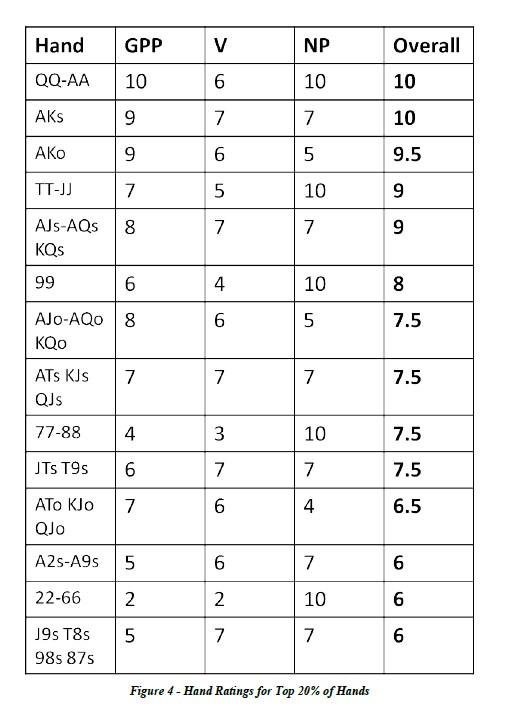 | Hand | GPP | V | NP | Overall |
|---|---|---|---|---|
| QQ-AA | 10 | 6 | 10 | 10 |
| AKs | 9 | 7 | 7 | 10 |
| AKo | 9 | 6 | 5 | 9.5 |
| TT-JJ | 7 | 5 | 10 | 9 |
| AJs-AQs KQs | 8 | 7 | 7 | 9 |
| 99 | 6 | 4 | 10 | 8 |
| AJo-AQo KQo | 8 | 6 | 5 | 7.5 |
| ATs KJs QJs | 7 | 7 | 7 | 7.5 |
| 77-88 | 4 | 3 | 10 | 7.5 |
| JTs T9s | 6 | 7 | 7 | 7.5 |
| ATo KJo QJo | 7 | 6 | 4 | 6.5 |
| A2s-A9s | 5 | 6 | 7 | 6 |
| 22-66 | 2 | 2 | 10 | 6 |
| J9s T8s 98s 87s | 5 | 7 | 7 | 6 |

Figure 4 - Hand Ratings for Top 20% of Hands